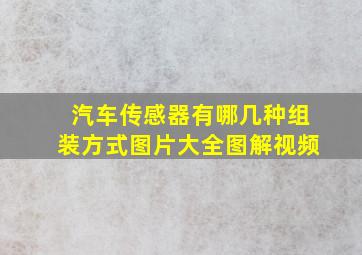 汽车传感器有哪几种组装方式图片大全图解视频